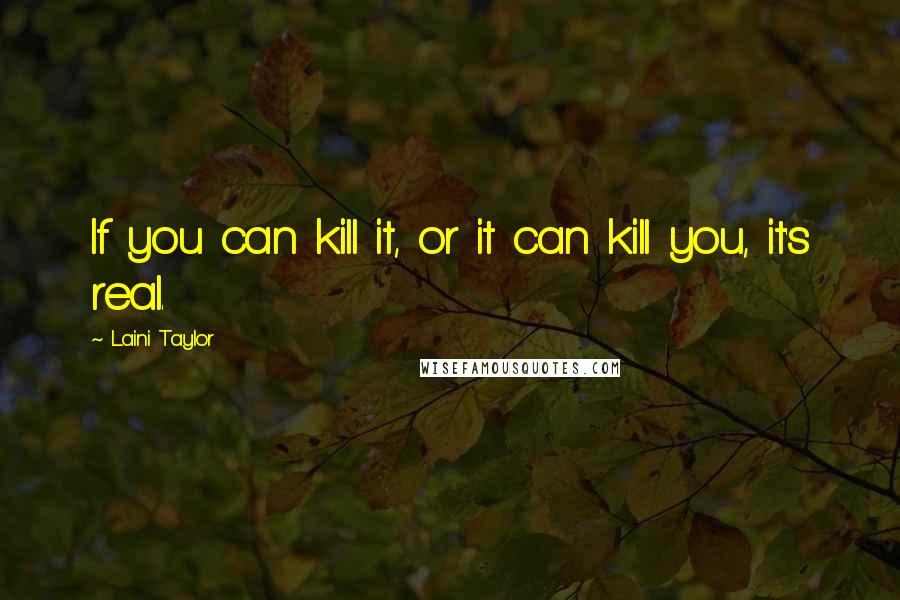 If you can kill it, or it can kill you, it's real.

~ Laini Taylor

WISEFAMOUSQUOTES.COM